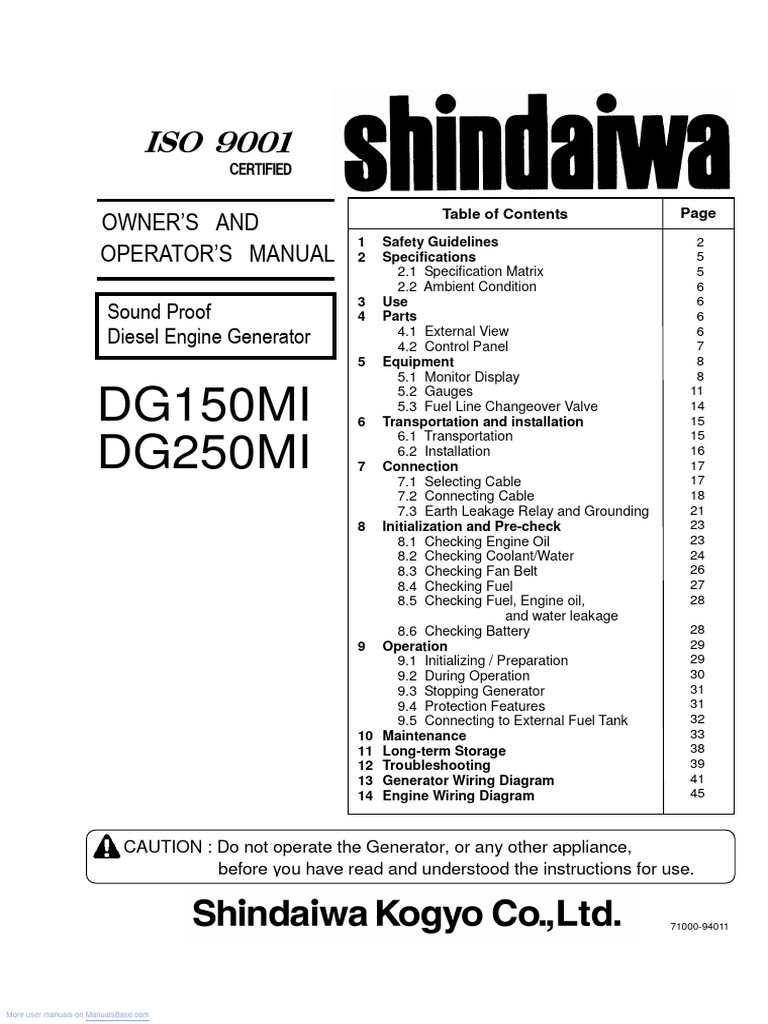 ISO 9001
CERTIFIED

shindaiwa

OWNER'S AND OPERATOR'S MANUAL

Sound Proof
Diesel Engine Generator

DG150MI
DG250MI

| Table of Contents | Page |
|---|---|
| 1 Safety Guidelines | 2 |
| 2 Specifications | 5 |
| 2.1 Specification Matrix | 5 |
| 2.2 Ambient Condition | 6 |
| 3 Use | 6 |
| 4 Parts | 6 |
| 4.1 External View | 6 |
| 4.2 Control Panel | 7 |
| 5 Equipment | 8 |
| 5.1 Monitor Display | 8 |
| 5.2 Gauges | 11 |
| 5.3 Fuel Line Changeover Valve | 14 |
| 6 Transportation and installation | 15 |
| 6.1 Transportation | 15 |
| 6.2 Installation | 16 |
| 7 Connection | 17 |
| 7.1 Selecting Cable | 17 |
| 7.2 Connecting Cable | 18 |
| 7.3 Earth Leakage Relay and Grounding | 21 |
| 8 Initialization and Pre-check | 23 |
| 8.1 Checking Engine Oil | 23 |
| 8.2 Checking Coolant/Water | 24 |
| 8.3 Checking Fan Belt | 26 |
| 8.4 Checking Fuel | 27 |
| 8.5 Checking Fuel, Engine oil, and water leakage | 28 |
| 8.6 Checking Battery | 28 |
| 9 Operation | 29 |
| 9.1 Initializing / Preparation | 29 |
| 9.2 During Operation | 30 |
| 9.3 Stopping Generator | 31 |
| 9.4 Protection Features | 31 |
| 9.5 Connecting to External Fuel Tank | 32 |
| 10 Maintenance | 33 |
| 11 Long-term Storage | 38 |
| 12 Troubleshooting | 39 |
| 13 Generator Wiring Diagram | 41 |
| 14 Engine Wiring Diagram | 45 |

CAUTION : Do not operate the Generator, or any other appliance, before you have read and understood the instructions for use.

Shindaiwa Kogyo Co.,Ltd.

71000-94011

More user manuals on ManualsBase.com